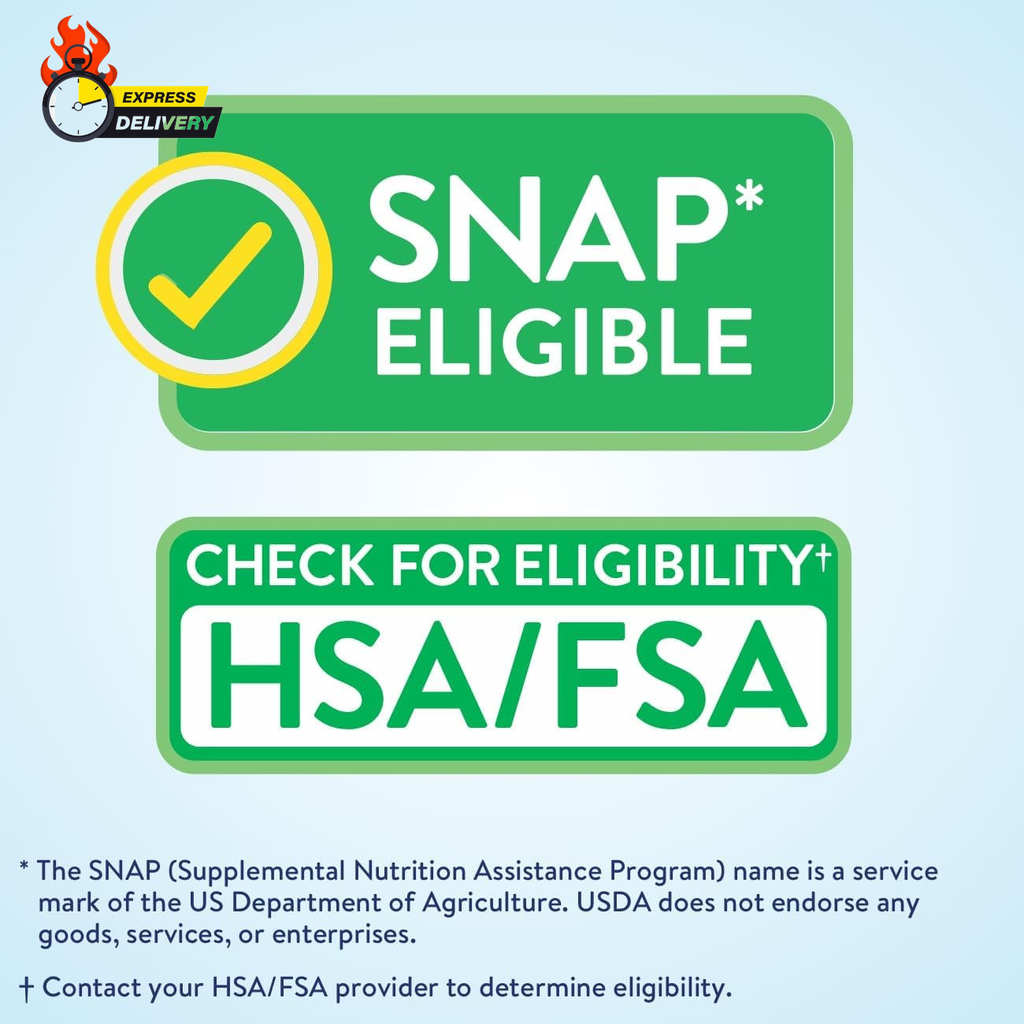 EXPRESS
DELIVERY

SNAP*
ELIGIBLE

CHECK FOR ELIGIBILITY†
HSA/FSA

* The SNAP (Supplemental Nutrition Assistance Program) name is a service mark of the US Department of Agriculture. USDA does not endorse any goods, services, or enterprises.

† Contact your HSA/FSA provider to determine eligibility.